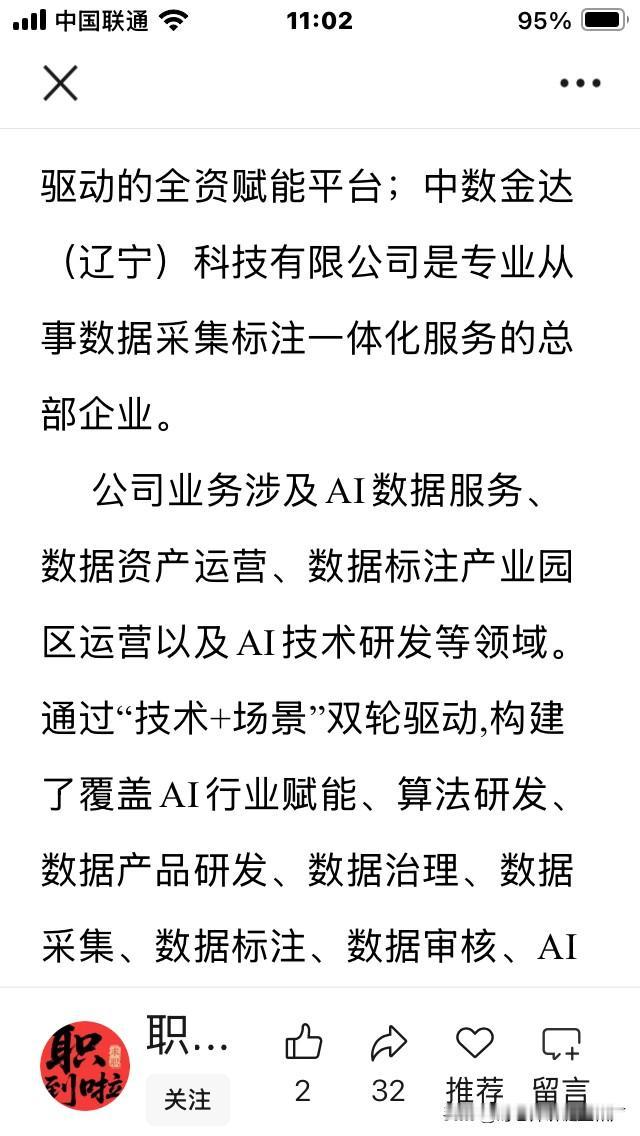 中国联通 11:02 95%

驱动的全资赋能平台；中数金达（辽宁）科技有限公司是专业从事数据采集标注一体化服务的总部企业。

公司业务涉及AI数据服务、数据资产运营、数据标注产业园区运营以及AI技术研发等领域。通过“技术+场景”双轮驱动,构建了覆盖AI行业赋能、算法研发、数据产品研发、数据治理、数据采集、数据标注、数据审核、AI

职到啦 职… 关注 2 32 推荐 留言